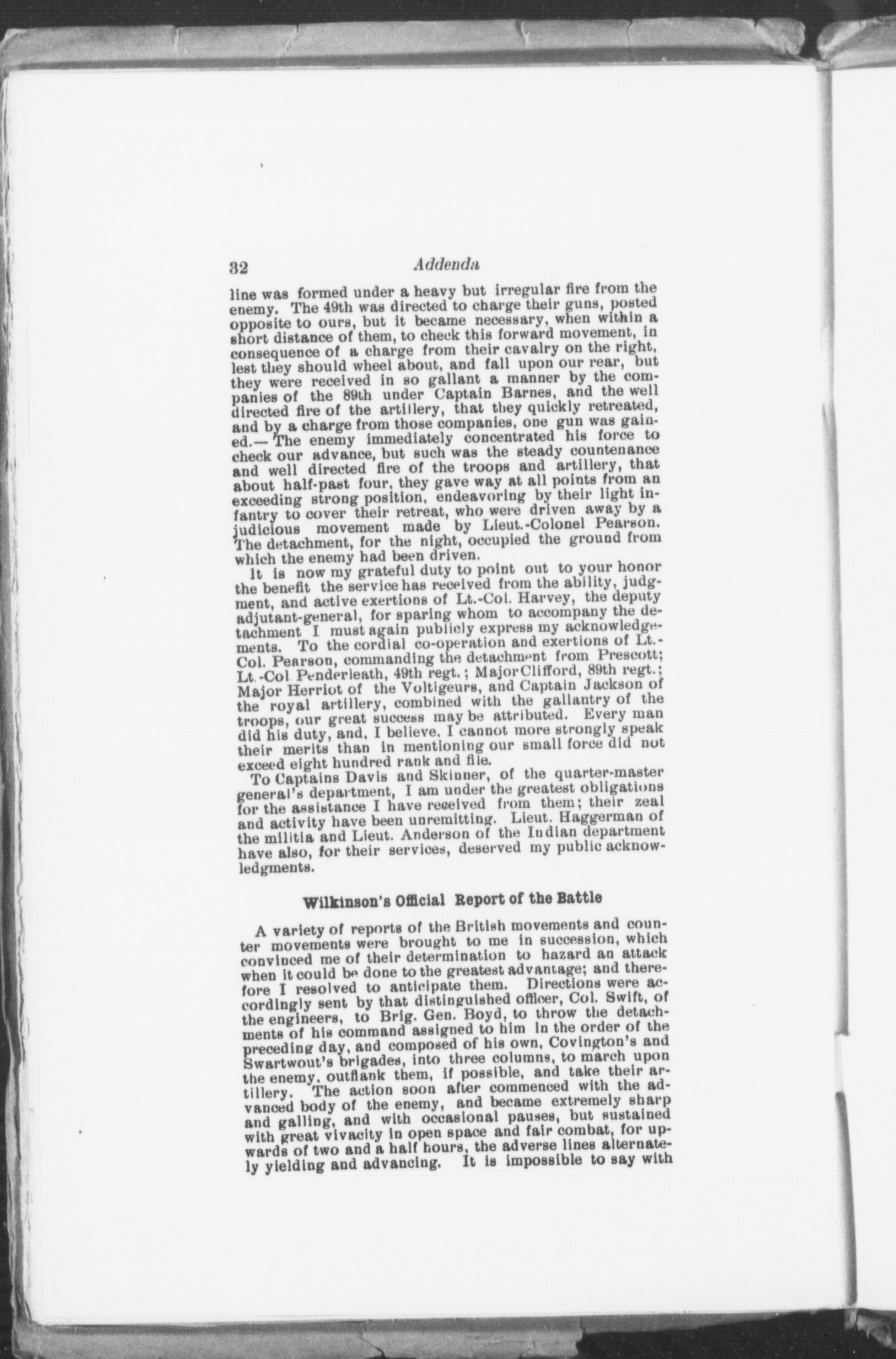 32 Addenda

line was formed under a heavy but irregular fire from the enemy. The 49th was directed to charge their guns, posted opposite to ours, but it became necessary, when within a short distance of them, to check this forward movement, in consequence of a charge from their cavalry on the right, lest they should wheel about, and fall upon our rear, but they were received in so gallant a manner by the companies of the 89th under Captain Barnes, and the well directed fire of the artillery, that they quickly retreated, and by a charge from those companies, one gun was gained.— The enemy immediately concentrated his force to check our advance, but such was the steady countenance and well directed fire of the troops and artillery, that about half-past four, they gave way at all points from an exceeding strong position, endeavoring by their light infantry to cover their retreat, who were driven away by a judicious movement made by Lieut.-Colonel Pearson. The detachment, for the night, occupied the ground from which the enemy had been driven.

It is now my grateful duty to point out to your honor the benefit the service has received from the ability, judgment, and active exertions of Lt.-Col. Harvey, the deputy adjutant-general, for sparing whom to accompany the detachment I must again publicly express my acknowledgements. To the cordial co-operation and exertions of Lt.-Col. Pearson, commanding the detachment from Prescott; Lt.-Col. Penderleath, 49th regt.; Major Clifford, 89th regt.; Major Herriot of the Voltigeurs, and Captain Jackson of the royal artillery, combined with the gallantry of the troops, our great success may be attributed. Every man did his duty, and, I believe, I cannot more strongly speak their merits than in mentioning our small force did not exceed eight hundred rank and file.

To Captains Davis and Skinner, of the quarter-master general's department, I am under the greatest obligations for the assistance I have received from them; their zeal and activity have been unremitting. Lieut. Haggerman of the militia and Lieut. Anderson of the Indian department have also, for their services, deserved my public acknowledgments.

Wilkinson's Official Report of the Battle

A variety of reports of the British movements and counter movements were brought to me in succession, which convinced me of their determination to hazard an attack when it could be done to the greatest advantage; and therefore I resolved to anticipate them. Directions were accordingly sent by that distinguished officer, Col. Swift, of the engineers, to Brig. Gen. Boyd, to throw the detachments of his command assigned to him in the order of the preceding day, and composed of his own, Covington's and Swartwout's brigades, into three columns, to march upon the enemy, outflank them, if possible, and take their artillery. The action soon after commenced with the advanced body of the enemy, and became extremely sharp and galling, and with occasional pauses, but sustained with great vivacity in open space and fair combat, for upwards of two and a half hours, the adverse lines alternately yielding and advancing. It is impossible to say with